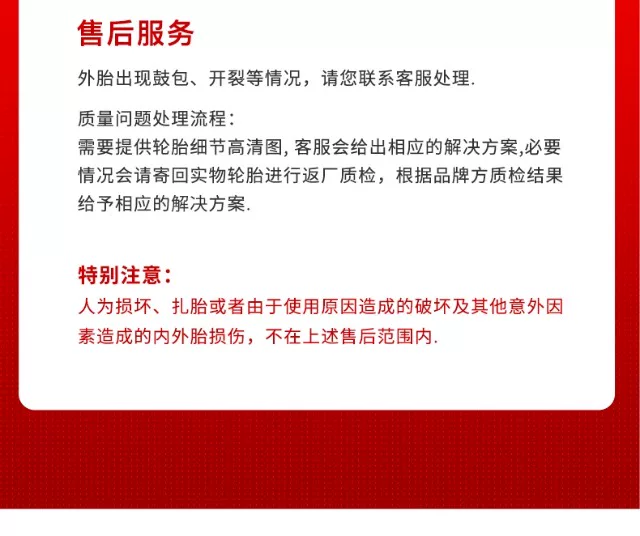 售后服务

外胎出现鼓包、开裂等情况，请您联系客服处理.

质量问题处理流程：
需要提供轮胎细节高清图, 客服会给出相应的解决方案,必要情况会请寄回实物轮胎进行返厂质检，根据品牌方质检结果给予相应的解决方案.

特别注意：
人为损坏、扎胎或者由于使用原因造成的破坏及其他意外因素造成的内外胎损伤，不在上述售后范围内.